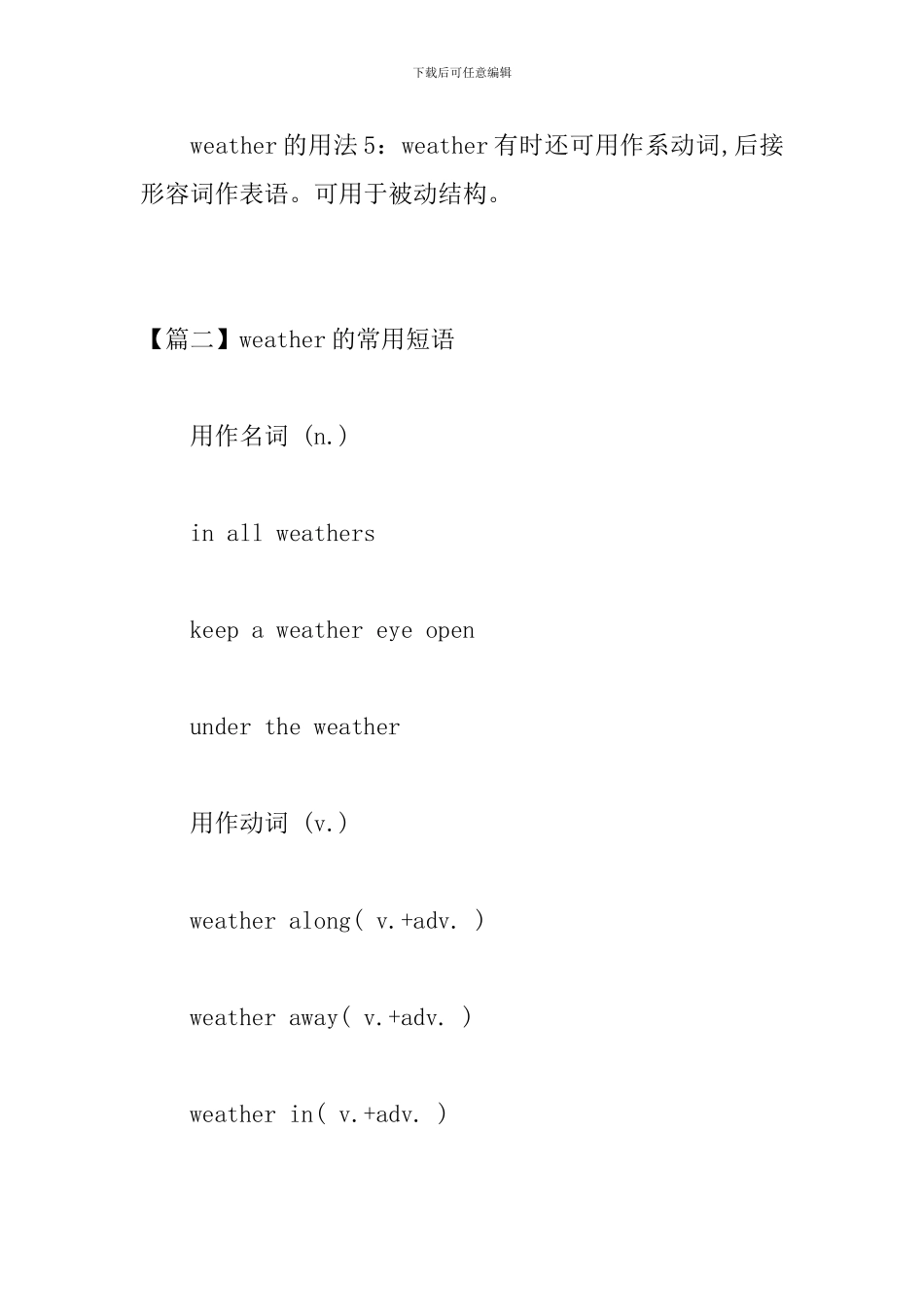 下载后可任意编辑

weather的用法5：weather有时还可用作系动词,后接形容词作表语。可用于被动结构。

【篇二】weather的常用短语

用作名词 (n.)

in all weathers

keep a weather eye open

under the weather

用作动词 (v.)

weather along( v.+adv. )

weather away( v.+adv. )

weather in( v.+adv. )